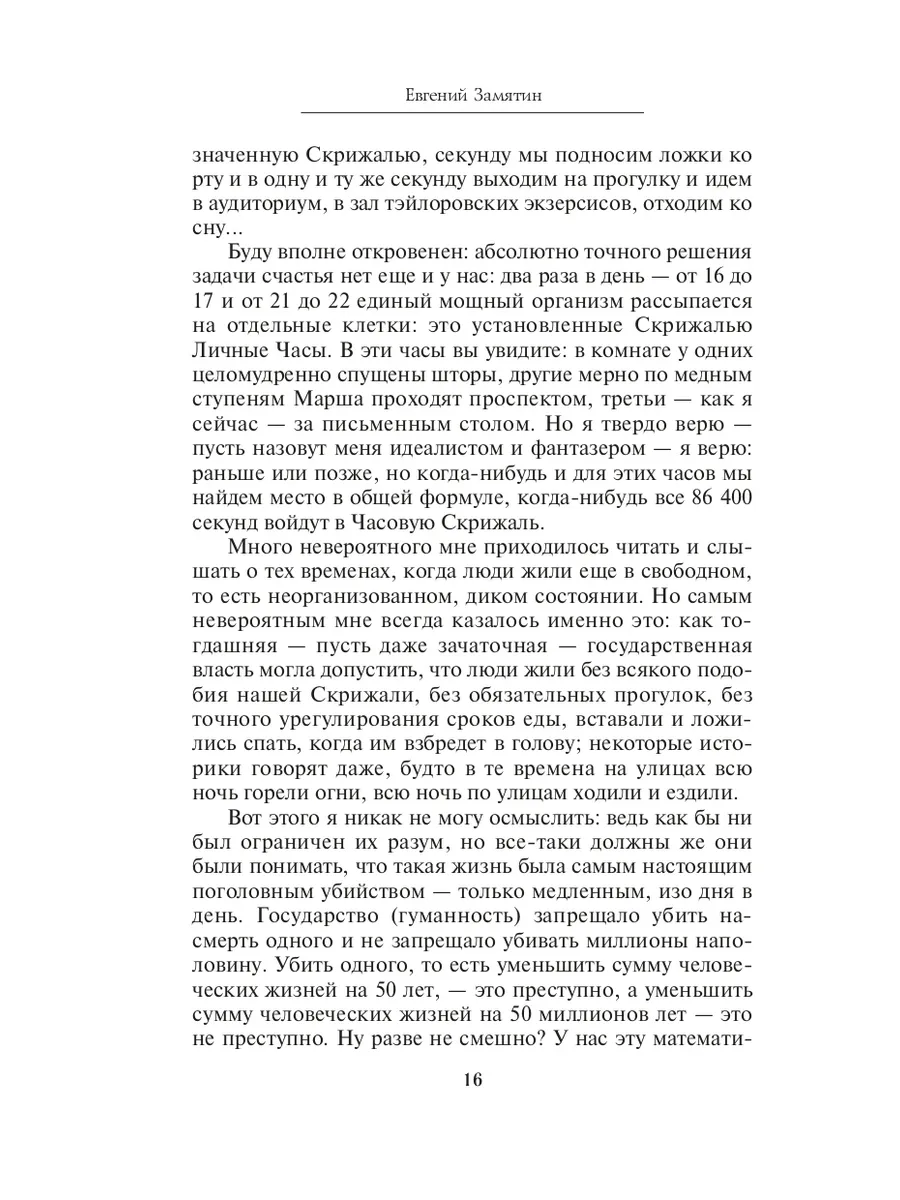 Евгений Замятин

значенную Скрижалью, секунду мы подносим ложки ко рту и в одну и ту же секунду выходим на прогулку и идем в аудиториум, в зал тэйлоровских экзерсисов, отходим ко сну...

Буду вполне откровенен: абсолютно точного решения задачи счастья нет еще и у нас: два раза в день — от 16 до 17 и от 21 до 22 единый мощный организм рассыпается на отдельные клетки: это установленные Скрижалью Личные Часы. В эти часы вы увидите: в комнате у одних целомудренно спущены шторы, другие мерно по медным ступеням Марша проходят проспектом, третьи — как я сейчас — за письменным столом. Но я твердо верю — пусть назовут меня идеалистом и фантазером — я верю: раньше или позже, но когда-нибудь и для этих часов мы найдем место в общей формуле, когда-нибудь все 86 400 секунд войдут в Часовую Скрижаль.

Много невероятного мне приходилось читать и слышать о тех временах, когда люди жили еще в свободном, то есть неорганизованном, диком состоянии. Но самым невероятным мне всегда казалось именно это: как тогдашняя — пусть даже зачаточная — государственная власть могла допустить, что люди жили без всякого подобия нашей Скрижали, без обязательных прогулок, без точного урегулирования сроков еды, вставали и ложились спать, когда им взбредет в голову; некоторые историки говорят даже, будто в те времена на улицах всю ночь горели огни, всю ночь по улицам ходили и ездили.

Вот этого я никак не могу осмыслить: ведь как бы ни был ограничен их разум, но все-таки должны же они были понимать, что такая жизнь была самым настоящим поголовным убийством — только медленным, изо дня в день. Государство (гуманность) запрещало убить насмерть одного и не запрещало убивать миллионы наполовину. Убить одного, то есть уменьшить сумму человеческих жизней на 50 лет, — это преступно, а уменьшить сумму человеческих жизней на 50 миллионов лет — это не преступно. Ну разве не смешно? У нас эту математи-

16